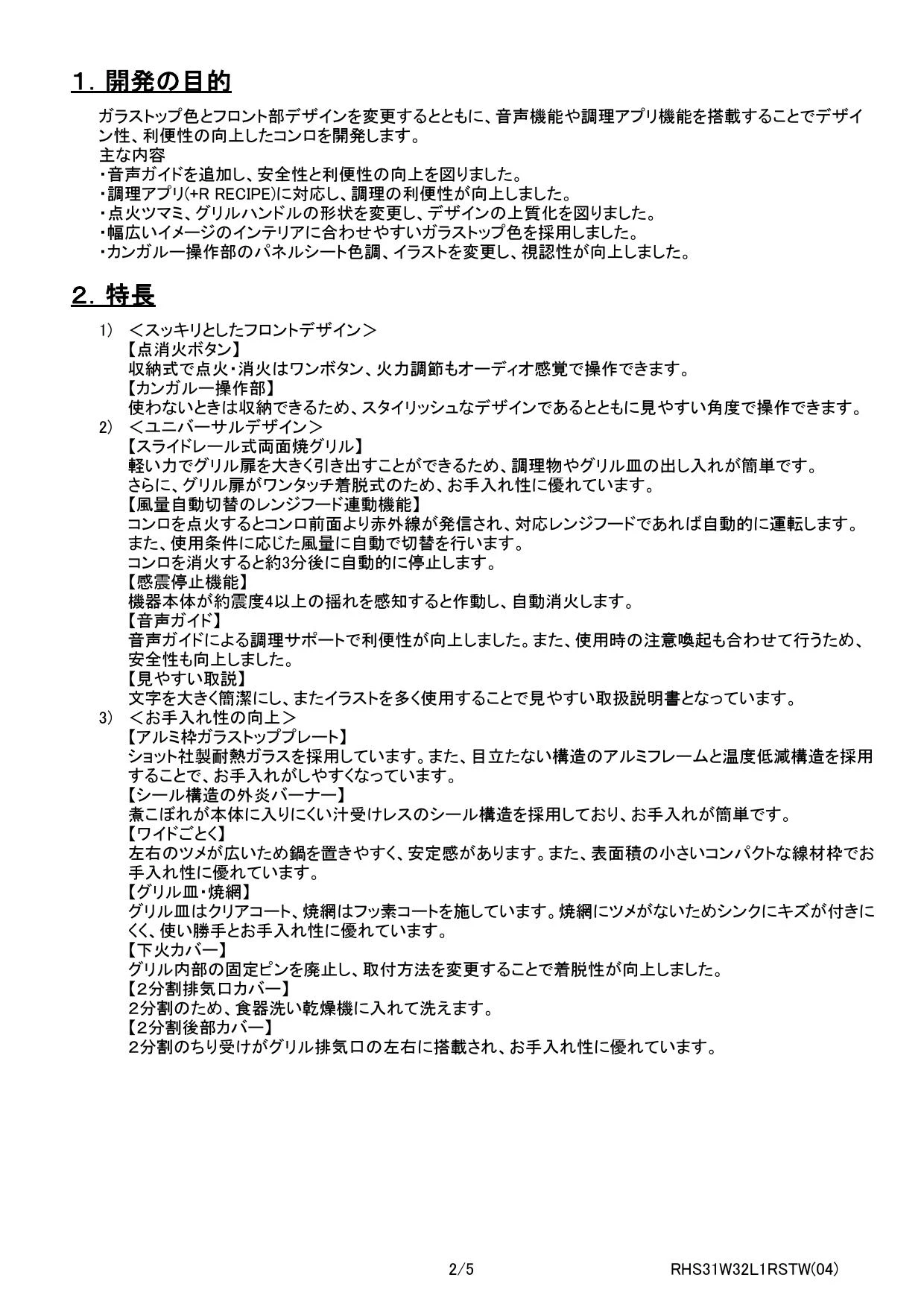 1．開発の目的

ガラストップ色とフロント部デザインを変更するとともに、音声機能や調理アプリ機能を搭載することでデザイン性、利便性の向上したコンロを開発します。
主な内容
・音声ガイドを追加し、安全性と利便性の向上を図りました。
・調理アプリ(+R RECIPE)に対応し、調理の利便性が向上しました。
・点火ツマミ、グリルハンドルの形状を変更し、デザインの上質化を図りました。
・幅広いイメージのインテリアに合わせやすいガラストップ色を採用しました。
・カンガルー操作部のパネルシート色調、イラストを変更し、視認性が向上しました。

2．特長

1)　＜スッキリとしたフロントデザイン＞
【点消火ボタン】
収納式で点火・消火はワンボタン、火力調節もオーディオ感覚で操作できます。
【カンガルー操作部】
使わないときは収納できるため、スタイリッシュなデザインであるとともに見やすい角度で操作できます。
2)　＜ユニバーサルデザイン＞
【スライドレール式両面焼グリル】
軽い力でグリル扉を大きく引き出すことができるため、調理物やグリル皿の出し入れが簡単です。
さらに、グリル扉がワンタッチ着脱式のため、お手入れ性に優れています。
【風量自動切替のレンジフード連動機能】
コンロを点火するとコンロ前面より赤外線が発信され、対応レンジフードであれば自動的に運転します。
また、使用条件に応じた風量に自動で切替を行います。
コンロを消火すると約3分後に自動的に停止します。
【感震停止機能】
機器本体が約震度4以上の揺れを感知すると作動し、自動消火します。
【音声ガイド】
音声ガイドによる調理サポートで利便性が向上しました。また、使用時の注意喚起も合わせて行うため、安全性も向上しました。
【見やすい取説】
文字を大きく簡潔にし、またイラストを多く使用することで見やすい取扱説明書となっています。
3)　＜お手入れ性の向上＞
【アルミ枠ガラストッププレート】
ショット社製耐熱ガラスを採用しています。また、目立たない構造のアルミフレームと温度低減構造を採用することで、お手入れがしやすくなっています。
【シール構造の外炎バーナー】
煮こぼれが本体に入りにくい汁受けレスのシール構造を採用しており、お手入れが簡単です。
【ワイドごとく】
左右のツメが広いため鍋を置きやすく、安定感があります。また、表面積の小さいコンパクトな線材枠でお手入れ性に優れています。
【グリル皿・焼網】
グリル皿はクリアコート、焼網はフッ素コートを施しています。焼網にツメがないためシンクにキズが付きにくく、使い勝手とお手入れ性に優れています。
【下火カバー】
グリル内部の固定ピンを廃止し、取付方法を変更することで着脱性が向上しました。
【2分割排気口カバー】
2分割のため、食器洗い乾燥機に入れて洗えます。
【2分割後部カバー】
2分割のちり受けがグリル排気口の左右に搭載され、お手入れ性に優れています。

2/5　　RHS31W32L1RSTW(04)